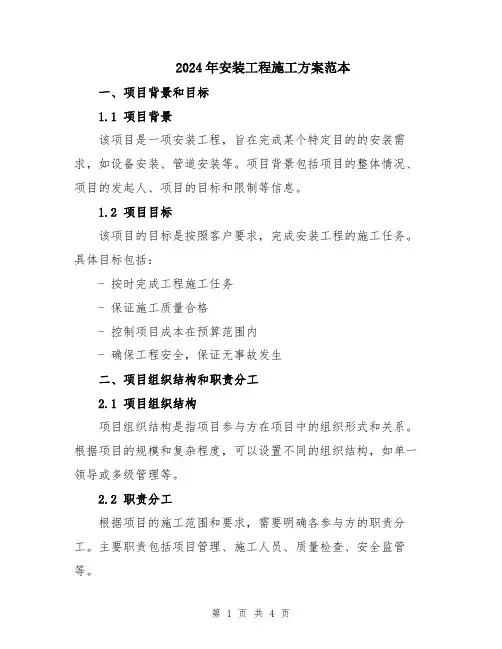 2024年安装工程施工方案范本

一、项目背景和目标

1.1 项目背景

该项目是一项安装工程，旨在完成某个特定目的的安装需求，如设备安装、管道安装等。项目背景包括项目的整体情况、项目的发起人、项目的目标和限制等信息。

1.2 项目目标

该项目的目标是按照客户要求，完成安装工程的施工任务。具体目标包括：

- 按时完成工程施工任务

- 保证施工质量合格

- 控制项目成本在预算范围内

- 确保工程安全，保证无事故发生

二、项目组织结构和职责分工

2.1 项目组织结构

项目组织结构是指项目参与方在项目中的组织形式和关系。根据项目的规模和复杂程度，可以设置不同的组织结构，如单一领导或多级管理等。

2.2 职责分工

根据项目的施工范围和要求，需要明确各参与方的职责分工。主要职责包括项目管理、施工人员、质量检查、安全监管等。

第 1 页 共 4 页